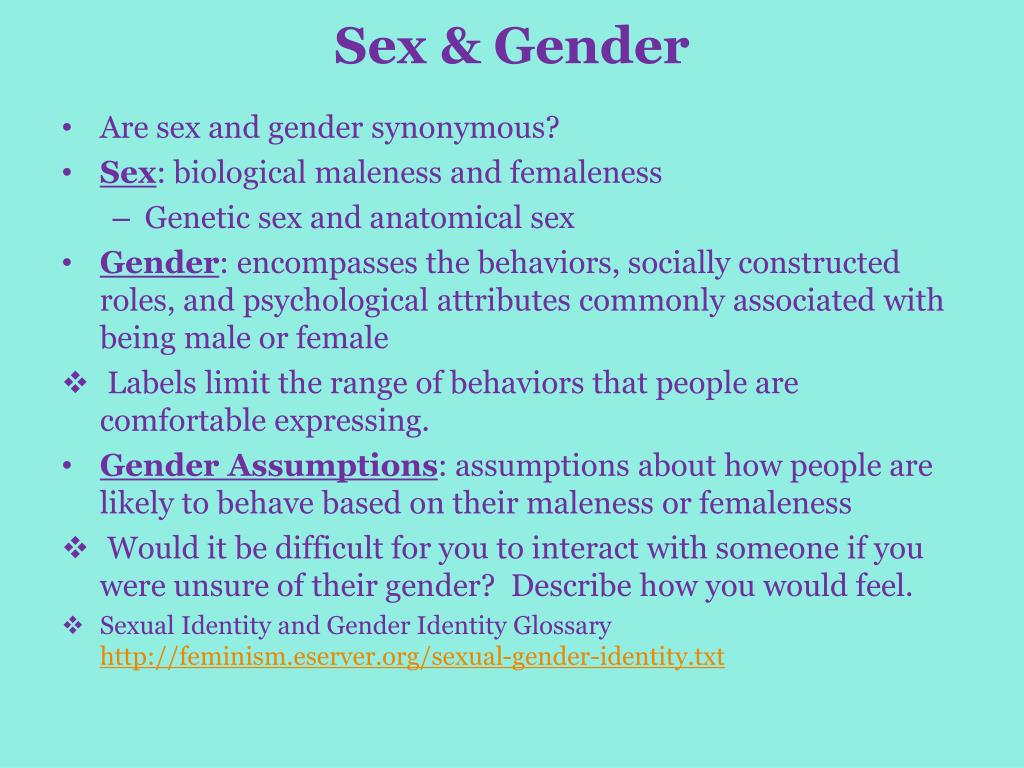 Sex & Gender

• Are sex and gender synonymous?
• Sex: biological maleness and femaleness
– Genetic sex and anatomical sex
• Gender: encompasses the behaviors, socially constructed roles, and psychological attributes commonly associated with being male or female
❖ Labels limit the range of behaviors that people are comfortable expressing.
• Gender Assumptions: assumptions about how people are likely to behave based on their maleness or femaleness
❖ Would it be difficult for you to interact with someone if you were unsure of their gender? Describe how you would feel.
❖ Sexual Identity and Gender Identity Glossary http://feminism.eserver.org/sexual-gender-identity.txt